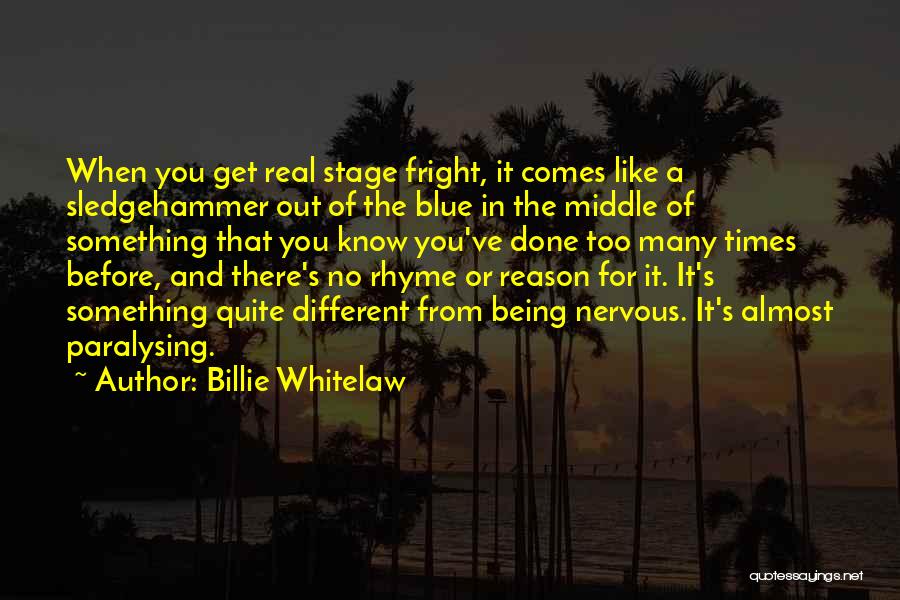 When you get real stage fright, it comes like a sledgehammer out of the blue in the middle of something that you know you've done too many times before, and there's no rhyme or reason for it. It's something quite different from being nervous. It's almost paralysing.

~ Author: Billie Whitelaw

quotessayings.net